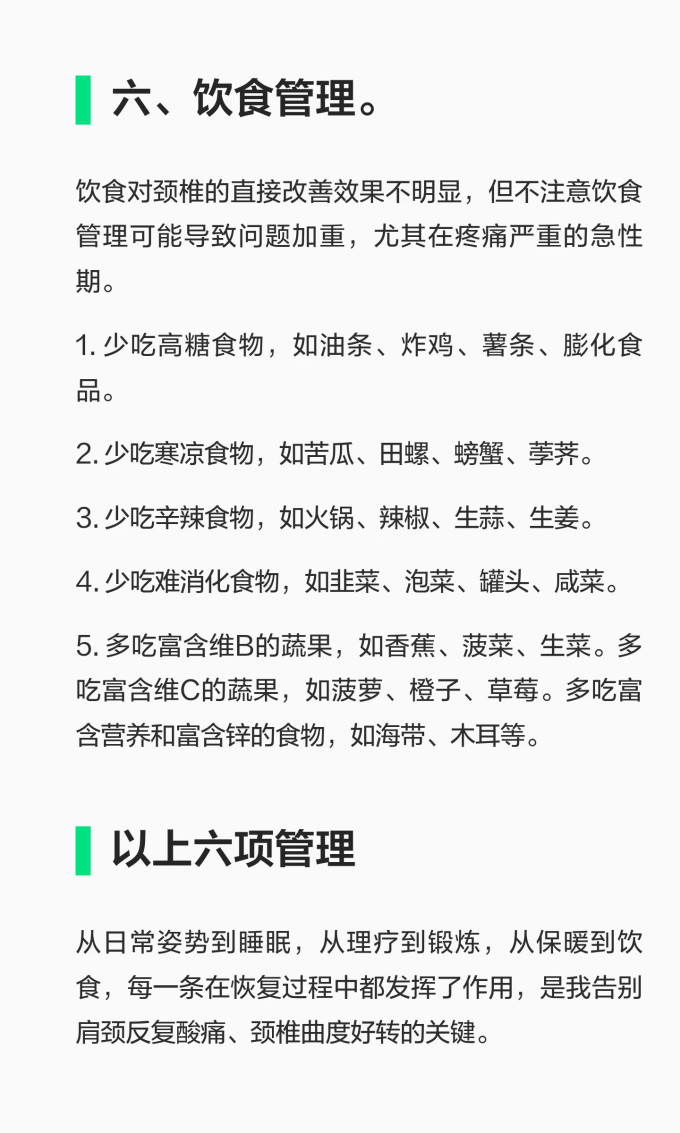 六、饮食管理。

饮食对颈椎的直接改善效果不明显，但不注意饮食管理可能导致问题加重，尤其在疼痛严重的急性期。

1. 少吃高糖食物，如油条、炸鸡、薯条、膨化食品。

2. 少吃寒凉食物，如苦瓜、田螺、螃蟹、荸荠。

3. 少吃辛辣食物，如火锅、辣椒、生蒜、生姜。

4. 少吃难消化食物，如韭菜、泡菜、罐头、咸菜。

5. 多吃富含维B的蔬果，如香蕉、菠菜、生菜。多吃富含维C的蔬果，如菠萝、橙子、草莓。多吃富含营养和富含锌的食物，如海带、木耳等。

以上六项管理

从日常姿势到睡眠，从理疗到锻炼，从保暖到饮食，每一条在恢复过程中都发挥了作用，是我告别肩颈反复酸痛、颈椎曲度好转的关键。